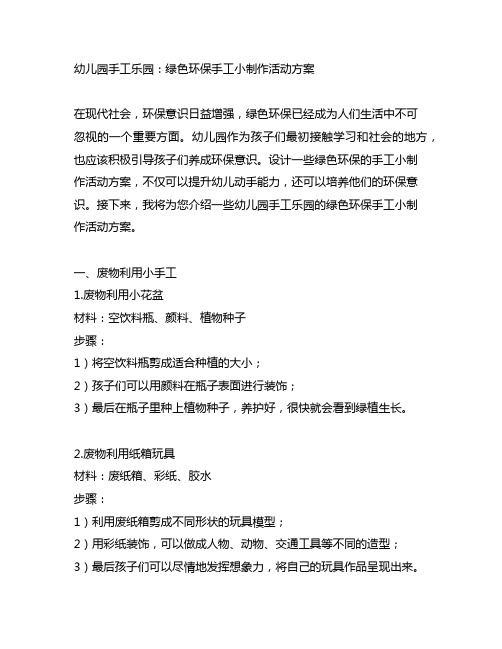 幼儿园手工乐园：绿色环保手工小制作活动方案

在现代社会，环保意识日益增强，绿色环保已经成为人们生活中不可忽视的一个重要方面。幼儿园作为孩子们最初接触学习和社会的地方，也应该积极引导孩子们养成环保意识。设计一些绿色环保的手工小制作活动方案，不仅可以提升幼儿动手能力，还可以培养他们的环保意识。接下来，我将为您介绍一些幼儿园手工乐园的绿色环保手工小制作活动方案。

一、废物利用小手工
1.废物利用小花盆
材料：空饮料瓶、颜料、植物种子
步骤：
1）将空饮料瓶剪成适合种植的大小；
2）孩子们可以用颜料在瓶子表面进行装饰；
3）最后在瓶子里种上植物种子，养护好，很快就会看到绿植生长。

2.废物利用纸箱玩具
材料：废纸箱、彩纸、胶水
步骤：
1）利用废纸箱剪成不同形状的玩具模型；
2）用彩纸装饰，可以做成人物、动物、交通工具等不同的造型；
3）最后孩子们可以尽情地发挥想象力，将自己的玩具作品呈现出来。